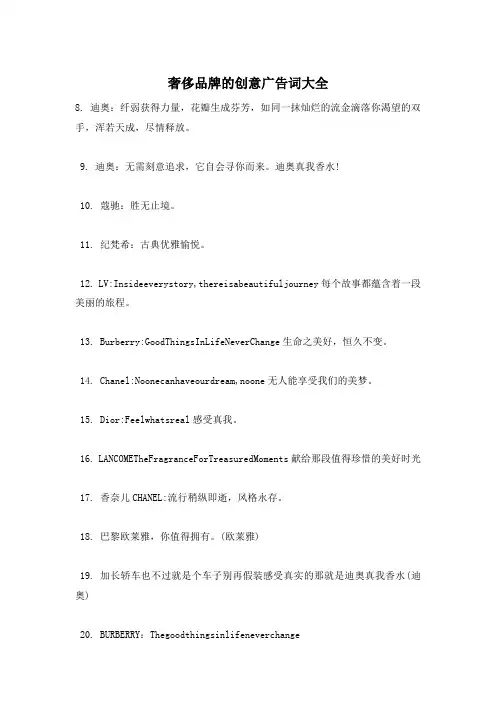 奢侈品牌的创意广告词大全

8. 迪奥：纤弱获得力量，花瓣生成芬芳，如同一抹灿烂的流金滴落你渴望的双手，浑若天成，尽情释放。

9. 迪奥：无需刻意追求，它自会寻你而来。迪奥真我香水！

10. 蔻驰：胜无止境。

11. 纪梵希：古典优雅愉悦。

12. LV:Insideeverystory,thereisabeautifuljourney 每个故事都蕴含着一段美丽的旅程。

13. Burberry:GoodThingsInLifeNeverChange 生命之美好，恒久不变。

14. Chanel:Noonecanhaveourdream,noone 无人能享受我们的美梦。

15. Dior:Feelwhatsreal 感受真我。

16. LANCOMETheFragranceForTreasuredMoments 献给那段值得珍惜的美好时光

17. 香奈儿 CHANEL:流行稍纵即逝，风格永存。

18. 巴黎欧莱雅，你值得拥有。(欧莱雅)

19. 加长轿车也不过就是个车子别再假装感受真实的那就是迪奥真我香水(迪奥)

20. BURBERRY：Thegoodthingsinlifeneverchange